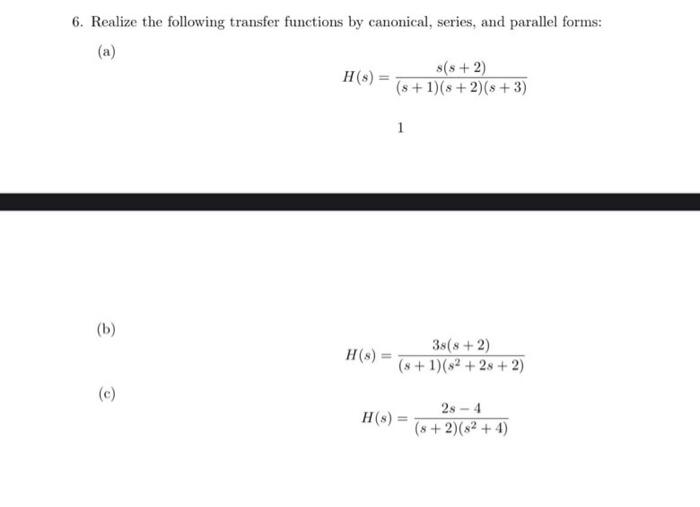 6. Realize the following transfer functions by canonical, series, and parallel forms:

(a)

$$H(s) = \frac{s(s+2)}{(s+1)(s+2)(s+3)}$$

1

(b)

$$H(s) = \frac{3s(s+2)}{(s+1)(s^2+2s+2)}$$

(c)

$$H(s) = \frac{2s-4}{(s+2)(s^2+4)}$$